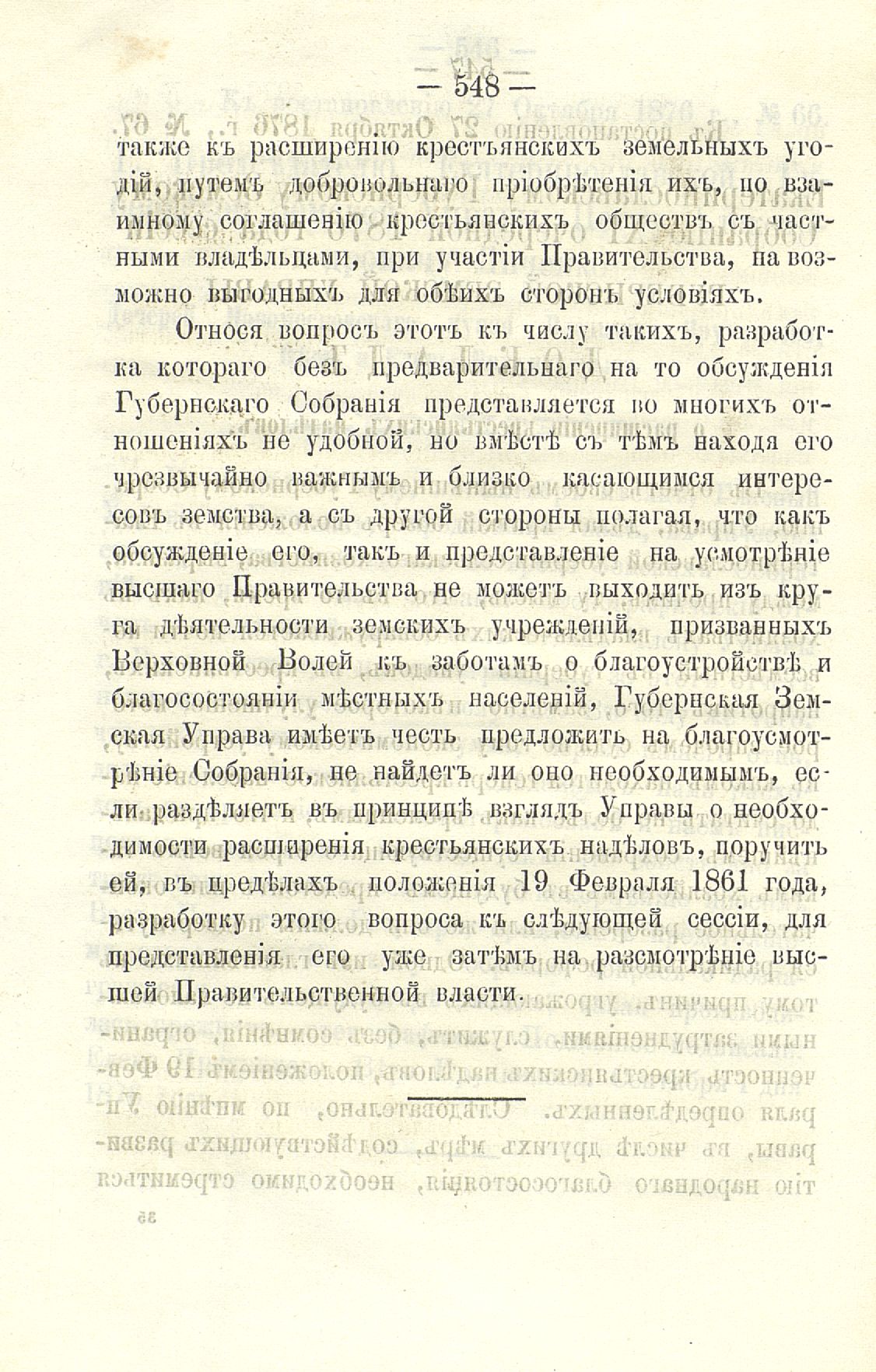 — 548 —

также къ расширенію крестьянскихъ земельныхъ угодій, путемъ добровольнаго пріобрѣтенія ихъ, по взаимному соглашенію крестьянскихъ обществъ съ частными владѣльцами, при участіи Правительства, на возможно выгодныхъ для обѣихъ сторонъ условіяхъ.

Относя вопросъ этотъ къ числу такихъ, разработка котораго безъ предварительнаго на то обсужденія Губернскаго Собранія представляется во многихъ отношеніяхъ не удобной, но вмѣстѣ съ тѣмъ находя его чрезвычайно важнымъ и близко касающимся интересовъ земства, а съ другой стороны полагая, что какъ обсужденіе его, такъ и представленіе на усмотрѣніе высшаго Правительства не можетъ выходить изъ круга дѣятельности земскихъ учрежденій, призванныхъ Верховной Волей къ заботамъ о благоустройствѣ и благосостояніи мѣстныхъ населеній, Губернская Земская Управа имѣетъ честь предложить на благоусмотрѣніе Собранія, не найдетъ ли оно необходимымъ, если раздѣляетъ въ принципѣ взглядъ Управы о необходимости расширенія крестьянскихъ надѣловъ, поручить ей, въ предѣлахъ положенія 19 Февраля 1861 года, разработку этого вопроса къ слѣдующей сессіи, для представленія его уже затѣмъ на разсмотрѣніе высшей Правительственной власти.